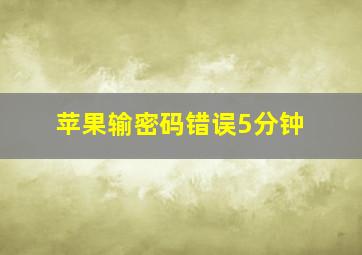 苹果输密码错误5分钟